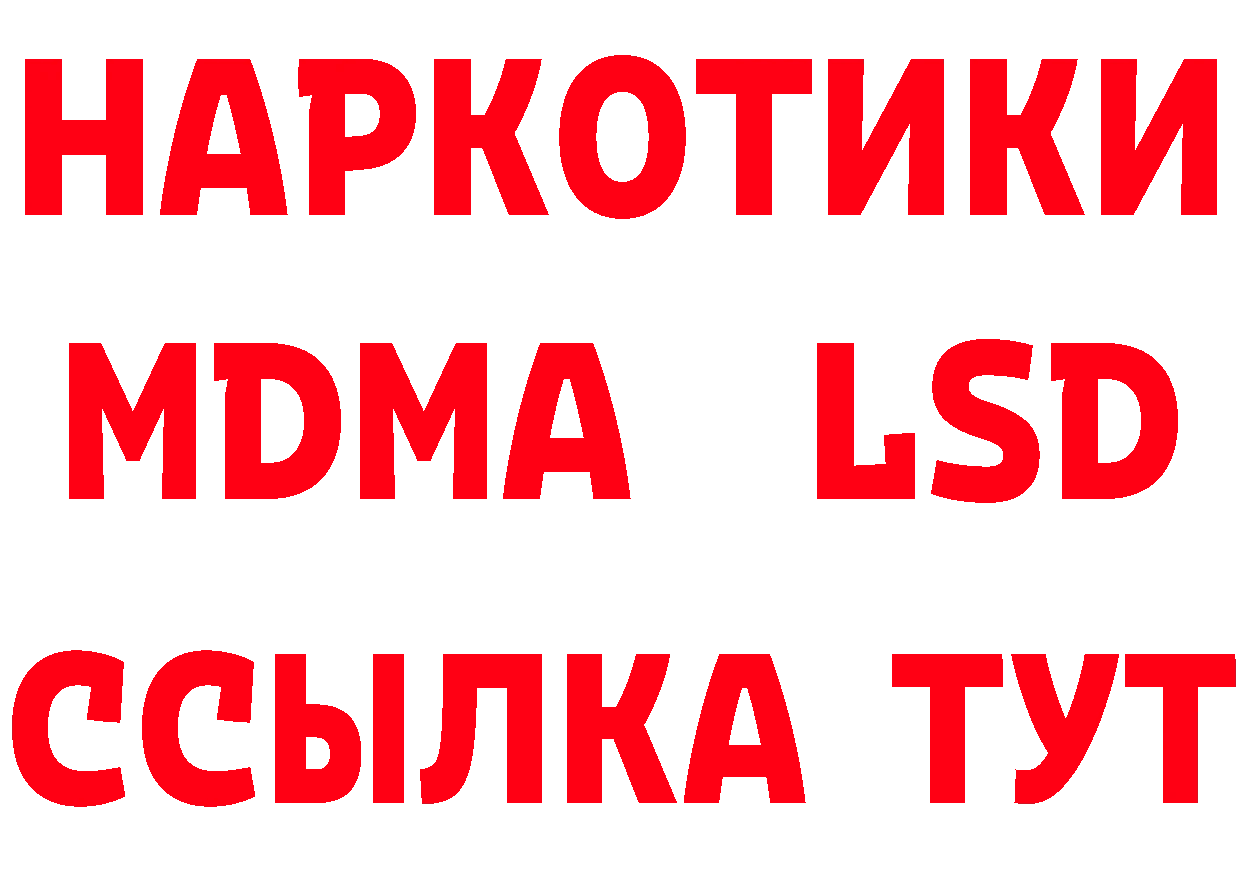 НАРКОТИКИ
MDMA LSD
ССЫЛКА ТУТ